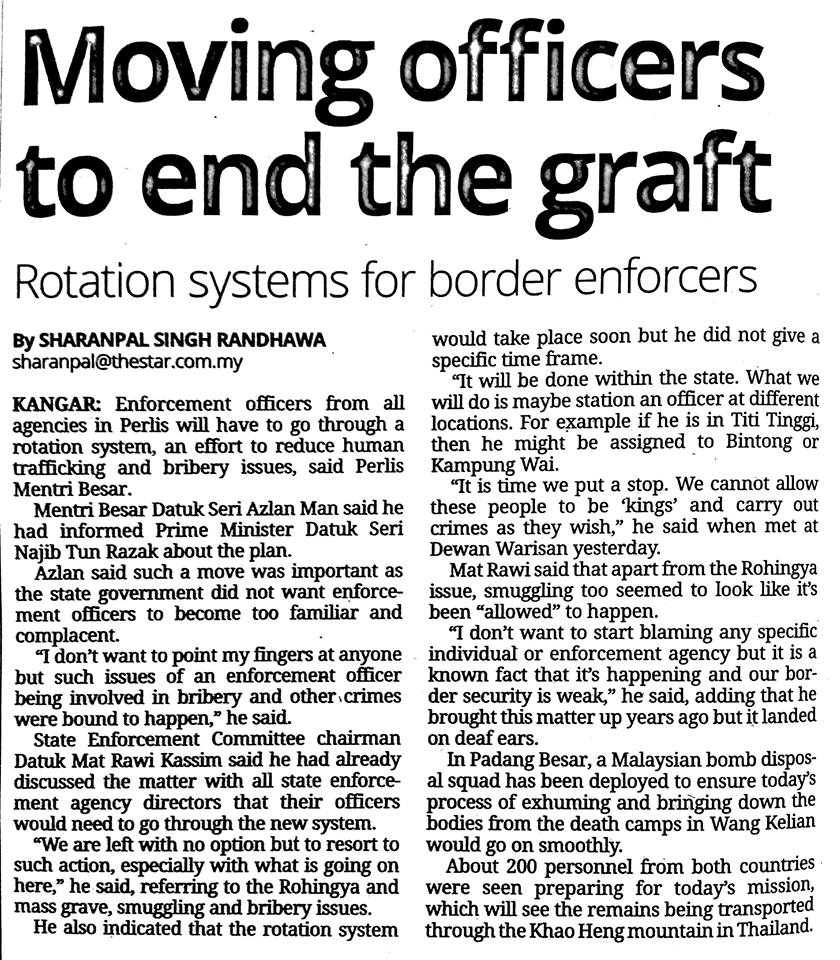 Moving officers to end the graft

Rotation systems for border enforcers

By SHARANPAL SINGH RANDHAWA
sharanpal@thestar.com.my

KANGAR: Enforcement officers from all agencies in Perlis will have to go through a rotation system, an effort to reduce human trafficking and bribery issues, said Perlis Mentri Besar.

Mentri Besar Datuk Seri Azlan Man said he had informed Prime Minister Datuk Seri Najib Tun Razak about the plan.

Azlan said such a move was important as the state government did not want enforcement officers to become too familiar and complacent.

"I don't want to point my fingers at anyone but such issues of an enforcement officer being involved in bribery and other crimes were bound to happen," he said.

State Enforcement Committee chairman Datuk Mat Rawi Kassim said he had already discussed the matter with all state enforcement agency directors that their officers would need to go through the new system.

"We are left with no option but to resort to such action, especially with what is going on here," he said, referring to the Rohingya and mass grave, smuggling and bribery issues.

He also indicated that the rotation system would take place soon but he did not give a specific time frame.

"It will be done within the state. What we will do is maybe station an officer at different locations. For example if he is in Titi Tinggi, then he might be assigned to Bintong or Kampung Wai.

"It is time we put a stop. We cannot allow these people to be 'kings' and carry out crimes as they wish," he said when met at Dewan Warisan yesterday.

Mat Rawi said that apart from the Rohingya issue, smuggling too seemed to look like it's been "allowed" to happen.

"I don't want to start blaming any specific individual or enforcement agency but it is a known fact that it's happening and our border security is weak," he said, adding that he brought this matter up years ago but it landed on deaf ears.

In Padang Besar, a Malaysian bomb disposal squad has been deployed to ensure today's process of exhuming and bringing down the bodies from the death camps in Wang Kelian would go on smoothly.

About 200 personnel from both countries were seen preparing for today's mission, which will see the remains being transported through the Khao Heng mountain in Thailand.